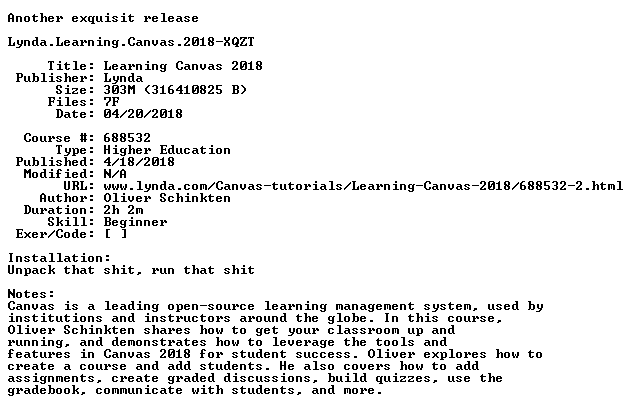 Another exquisit release

Lynda.Learning.Canvas.2018-XQZT

Title: Learning Canvas 2018
Publisher: Lynda
Size: 303M (316410825 B)
Files: 7F
Date: 04/20/2018

Course #: 688532
Type: Higher Education
Published: 4/18/2018
Modified: N/A
URL: www.lynda.com/Canvas-tutorials/Learning-Canvas-2018/688532-2.html
Author: Oliver Schinkten
Duration: 2h 2m
Skill: Beginner
Exer/Code: [ ]

Installation:
Unpack that shit, run that shit

Notes:
Canvas is a leading open-source learning management system, used by institutions and instructors around the globe. In this course, Oliver Schinkten shares how to get your classroom up and running, and demonstrates how to leverage the tools and features in Canvas 2018 for student success. Oliver explores how to create a course and add students. He also covers how to add assignments, create graded discussions, build quizzes, use the gradebook, communicate with students, and more.